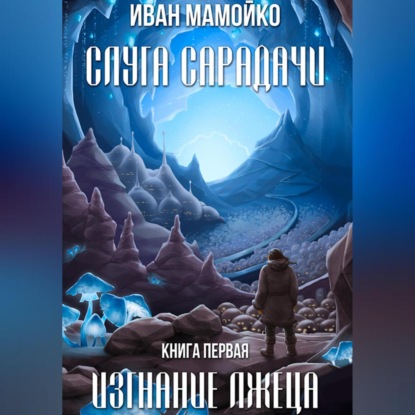 ИВАН МАМОЙКО

СЛУГА САРАДАЧИ

КНИГА ПЕРВАЯ

ИЗГНАНИЕ ЛЖЕЦА